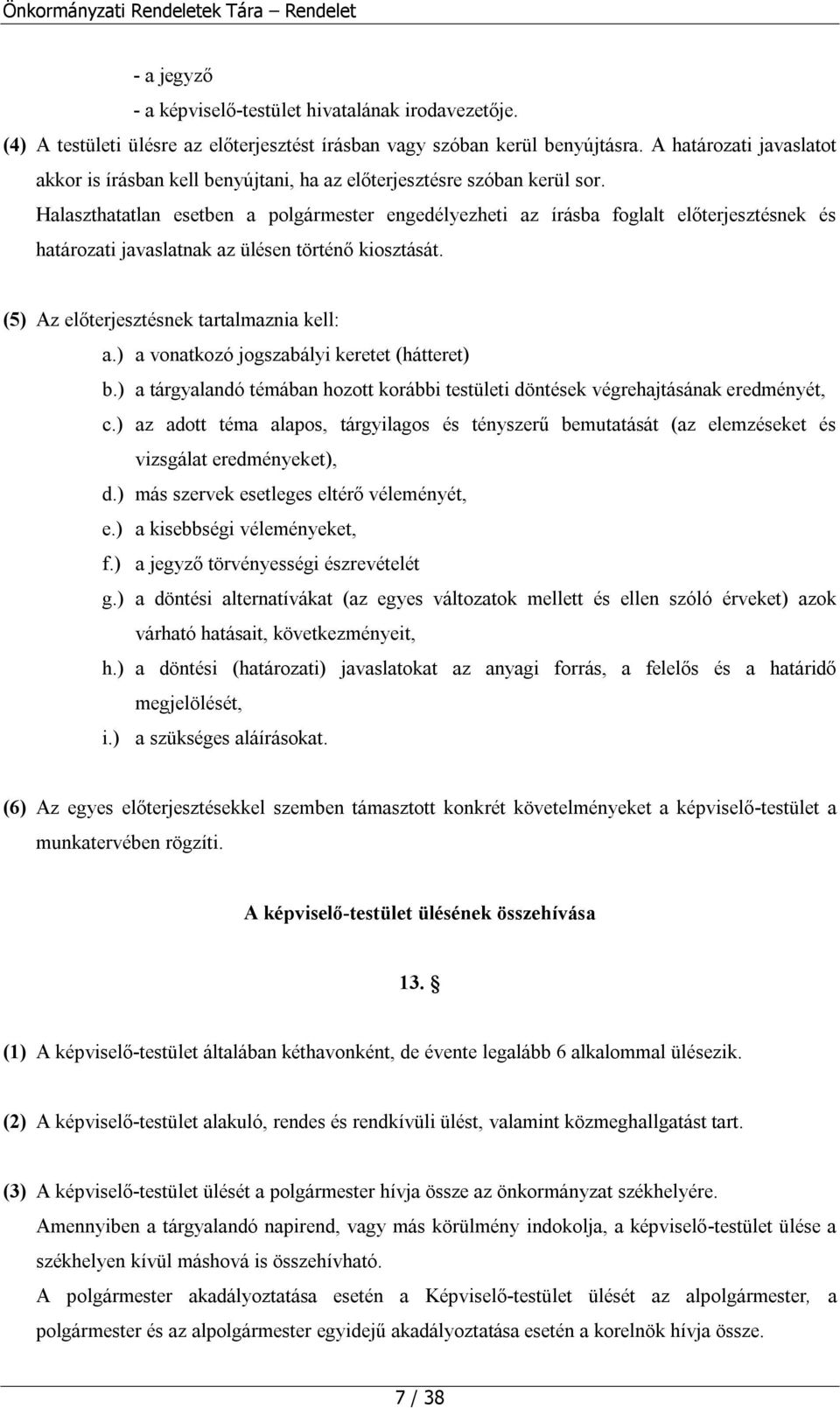 Önkormányzati Rendeletek Tára – Rendelet

- a jegyző
- a képviselő-testület hivatalának irodavezetője.

(4) A testületi ülésre az előterjesztést írásban vagy szóban kerül benyújtásra. A határozati javaslatot akkor is írásban kell benyújtani, ha az előterjesztésre szóban kerül sor.
Halaszthatatlan esetben a polgármester engedélyezheti az írásba foglalt előterjesztésnek és határozati javaslatnak az ülésen történő kiosztását.

(5) Az előterjesztésnek tartalmaznia kell:
a.) a vonatkozó jogszabályi keretet (hátteret)
b.) a tárgyalandó témában hozott korábbi testületi döntések végrehajtásának eredményét,
c.) az adott téma alapos, tárgyilagos és tényszerű bemutatását (az elemzéseket és vizsgálat eredményeket),
d.) más szervek esetleges eltérő véleményét,
e.) a kisebbségi véleményeket,
f.) a jegyző törvényességi észrevételét
g.) a döntési alternatívákat (az egyes változatok mellett és ellen szóló érveket) azok várható hatásait, következményeit,
h.) a döntési (határozati) javaslatokat az anyagi forrás, a felelős és a határidő megjelölését,
i.) a szükséges aláírásokat.

(6) Az egyes előterjesztésekkel szemben támasztott konkrét követelményeket a képviselő-testület a munkatervében rögzíti.

A képviselő-testület ülésének összehívása

13. §

(1) A képviselő-testület általában kéthavonként, de évente legalább 6 alkalommal ülésezik.

(2) A képviselő-testület alakuló, rendes és rendkívüli ülést, valamint közmeghallgatást tart.

(3) A képviselő-testület ülését a polgármester hívja össze az önkormányzat székhelyére.
Amennyiben a tárgyalandó napirend, vagy más körülmény indokolja, a képviselő-testület ülése a székhelyen kívül máshová is összehívható.
A polgármester akadályoztatása esetén a Képviselő-testület ülését az alpolgármester, a polgármester és az alpolgármester egyidejű akadályoztatása esetén a korelnök hívja össze.

7 / 38